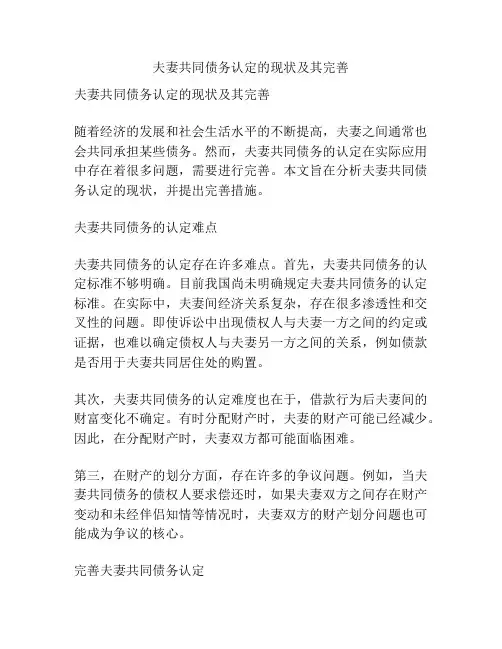 夫妻共同债务认定的现状及其完善

夫妻共同债务认定的现状及其完善

随着经济的发展和社会生活水平的不断提高，夫妻之间通常也会共同承担某些债务。然而，夫妻共同债务的认定在实际应用中存在着很多问题，需要进行完善。本文旨在分析夫妻共同债务认定的现状，并提出完善措施。

夫妻共同债务的认定难点

夫妻共同债务的认定存在许多难点。首先，夫妻共同债务的认定标准不够明确。目前我国尚未明确规定夫妻共同债务的认定标准。在实际中，夫妻间经济关系复杂，存在很多渗透性和交叉性的问题。即使诉讼中出现债权人与夫妻一方之间的约定或证据，也难以确定债权人与夫妻另一方之间的关系，例如债款是否用于夫妻共同居住处的购置。

其次，夫妻共同债务的认定难度也在于，借款行为后夫妻间的财富变化不确定。有时分配财产时，夫妻的财产可能已经减少。因此，在分配财产时，夫妻双方都可能面临困难。

第三，在财产的划分方面，存在许多的争议问题。例如，当夫妻共同债务的债权人要求偿还时，如果夫妻双方之间存在财产变动和未经伴侣知情等情况时，夫妻双方的财产划分问题也可能成为争议的核心。

完善夫妻共同债务认定